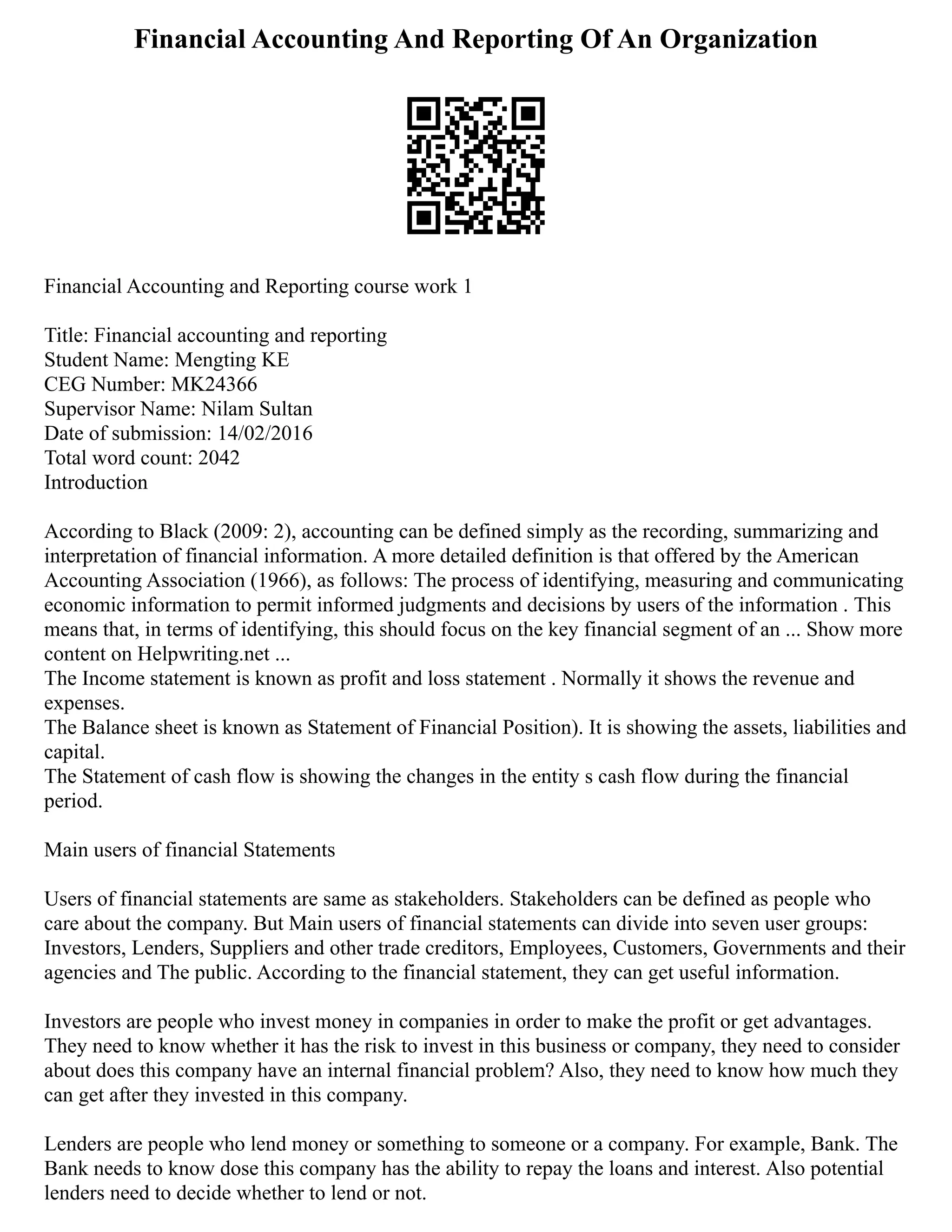 Financial Accounting And Reporting Of An Organization

Financial Accounting and Reporting course work 1

Title: Financial accounting and reporting
Student Name: Mengting KE
CEG Number: MK24366
Supervisor Name: Nilam Sultan
Date of submission: 14/02/2016
Total word count: 2042
Introduction

According to Black (2009: 2), accounting can be defined simply as the recording, summarizing and interpretation of financial information. A more detailed definition is that offered by the American Accounting Association (1966), as follows: The process of identifying, measuring and communicating economic information to permit informed judgments and decisions by users of the information . This means that, in terms of identifying, this should focus on the key financial segment of an ... Show more content on Helpwriting.net ...
The Income statement is known as profit and loss statement . Normally it shows the revenue and expenses.
The Balance sheet is known as Statement of Financial Position). It is showing the assets, liabilities and capital.
The Statement of cash flow is showing the changes in the entity s cash flow during the financial period.

Main users of financial Statements

Users of financial statements are same as stakeholders. Stakeholders can be defined as people who care about the company. But Main users of financial statements can divide into seven user groups: Investors, Lenders, Suppliers and other trade creditors, Employees, Customers, Governments and their agencies and The public. According to the financial statement, they can get useful information.

Investors are people who invest money in companies in order to make the profit or get advantages. They need to know whether it has the risk to invest in this business or company, they need to consider about does this company have an internal financial problem? Also, they need to know how much they can get after they invested in this company.

Lenders are people who lend money or something to someone or a company. For example, Bank. The Bank needs to know dose this company has the ability to repay the loans and interest. Also potential lenders need to decide whether to lend or not.